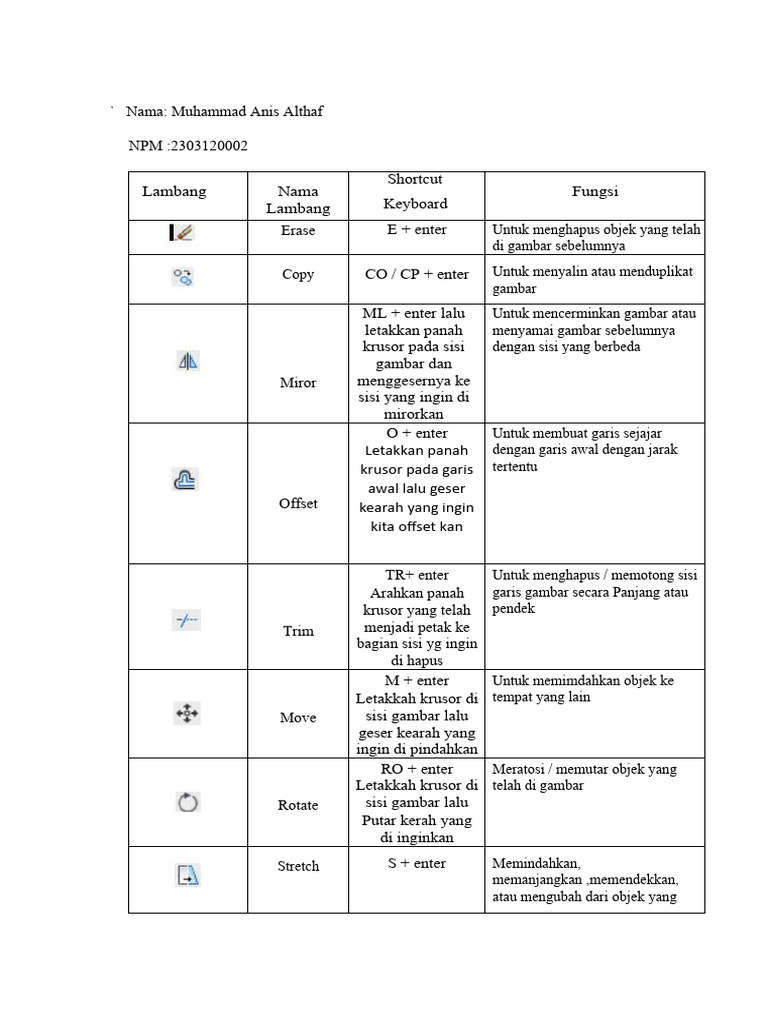 ` Nama: Muhammad Anis Althaf

NPM :2303120002

| Lambang | Nama Lambang | Shortcut Keyboard | Fungsi |
|---|---|---|---|
| | Erase | E + enter | Untuk menghapus objek yang telah di gambar sebelumnya |
| | Copy | CO / CP + enter | Untuk menyalin atau menduplikat gambar |
| | Miror | ML + enter lalu letakkan panah krusor pada sisi gambar dan menggesernya ke sisi yang ingin di mirorkan | Untuk mencerminkan gambar atau menyamai gambar sebelumnya dengan sisi yang berbeda |
| | Offset | O + enter Letakkan panah krusor pada garis awal lalu geser kearah yang ingin kita offset kan | Untuk membuat garis sejajar dengan garis awal dengan jarak tertentu |
| | Trim | TR+ enter Arahkan panah krusor yang telah menjadi petak ke bagian sisi yg ingin di hapus | Untuk menghapus / memotong sisi garis gambar secara Panjang atau pendek |
| | Move | M + enter Letakkah krusor di sisi gambar lalu geser kearah yang ingin di pindahkan | Untuk memimdahkan objek ke tempat yang lain |
| | Rotate | RO + enter Letakkah krusor di sisi gambar lalu Putar kerah yang di inginkan | Meratosi / memutar objek yang telah di gambar |
| | Stretch | S + enter | Memindahkan, memanjangkan ,memendekkan, atau mengubah dari objek yang |